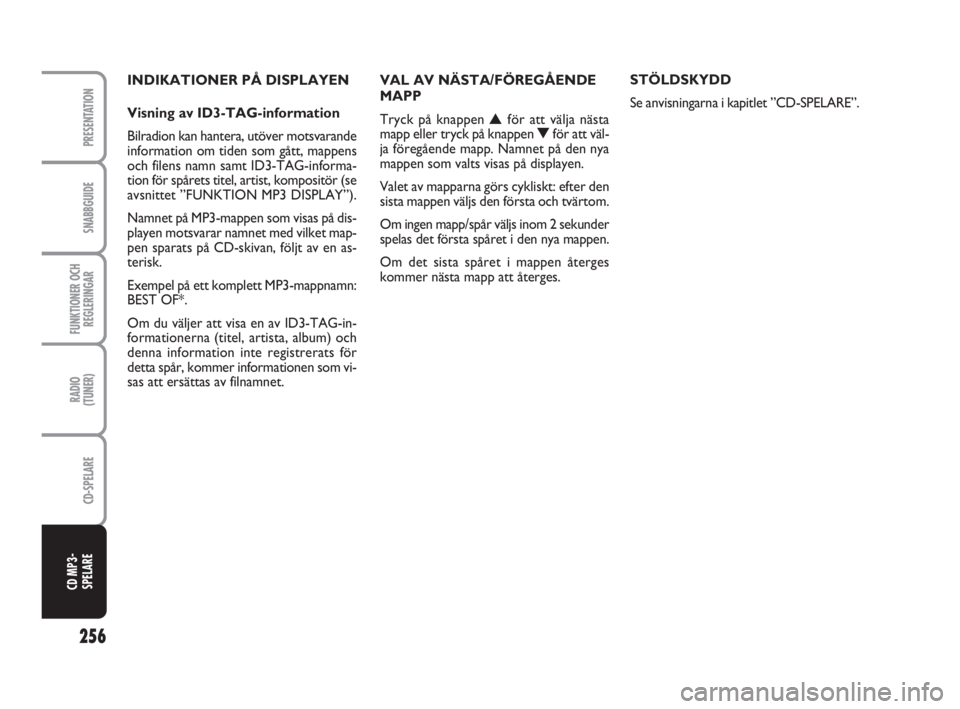 PRESENTATION

SNABBGUIDE

FUNKTIONER OCH REGLERINGAR

RADIO (TUNER)

CD-SPELARE

CD MP3-SPELARE

256

INDIKATIONER PÅ DISPLAYEN

Visning av ID3-TAG-information

Bilradion kan hantera, utöver motsvarande information om tiden som gått, mappens och filens namn samt ID3-TAG-information för spårets titel, artist, kompositör (se avsnittet ”FUNKTION MP3 DISPLAY”).

Namnet på MP3-mappen som visas på displayen motsvarar namnet med vilket mappen sparats på CD-skivan, följt av en asterisk.

Exempel på ett komplett MP3-mappnamn: BEST OF*.

Om du väljer att visa en av ID3-TAG-informationerna (titel, artista, album) och denna information inte registrerats för detta spår, kommer informationen som visas att ersättas av filnamnet.

VAL AV NÄSTA/FÖREGÅENDE MAPP

Tryck på knappen ▲ för att välja nästa mapp eller tryck på knappen ▼ för att välja föregående mapp. Namnet på den nya mappen som valts visas på displayen.

Valet av mapparna görs cykliskt: efter den sista mappen väljs den första och tvärtom.

Om ingen mapp/spår väljs inom 2 sekunder spelas det första spåret i den nya mappen.

Om det sista spåret i mappen återges kommer nästa mapp att återges.

STÖLDSKYDD

Se anvisningarna i kapitlet ”CD-SPELARE”.

carmanualsonline.info